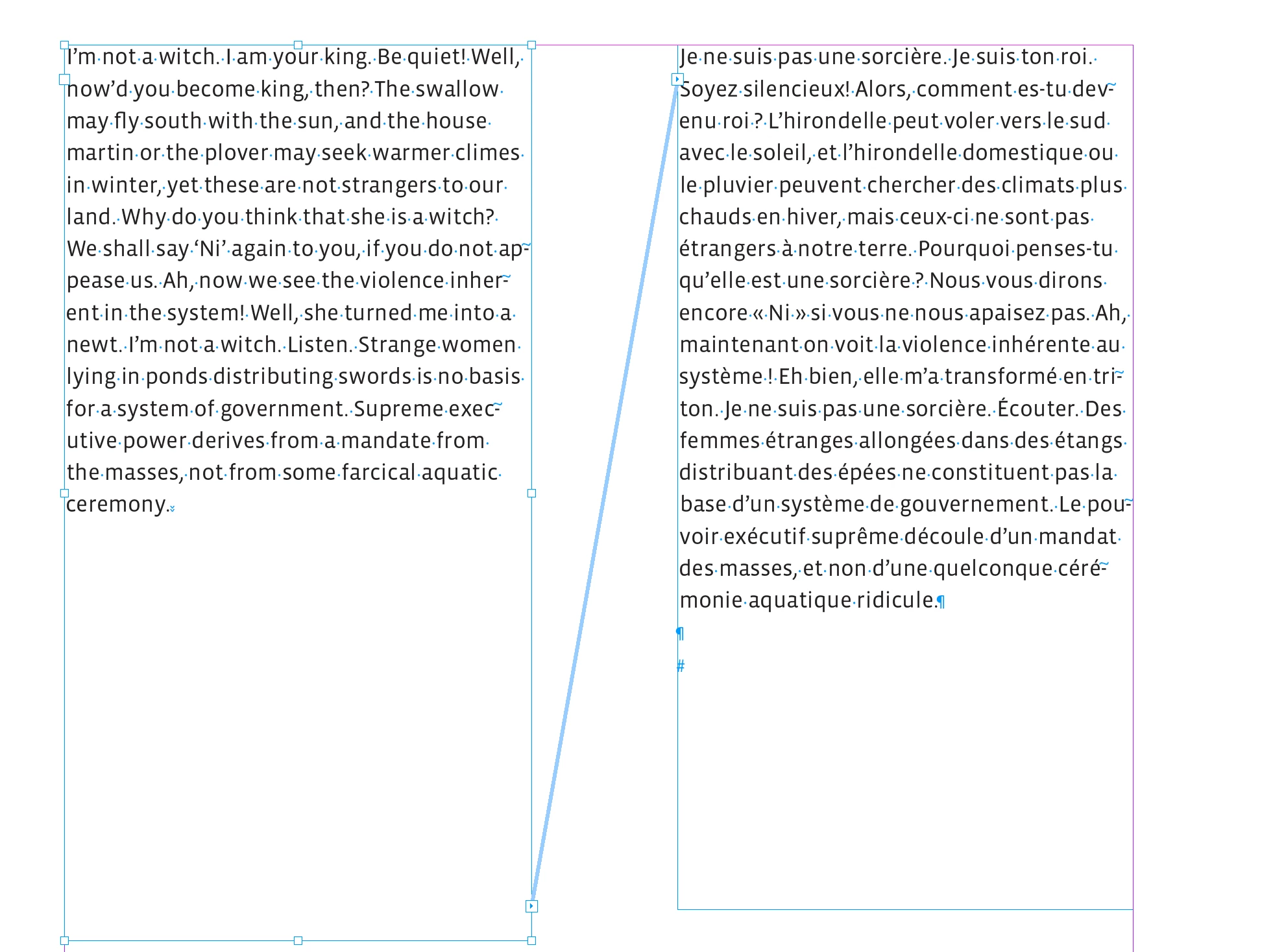 I'm not a witch. I am your king. Be quiet! Well, how'd you become king, then? The swallow may fly south with the sun, and the house martin or the plover may seek warmer climes in winter, yet these are not strangers to our land. Why do you think that she is a witch? We shall say 'Ni' again to you, if you do not appease us. Ah, now we see the violence inherent in the system! Well, she turned me into a newt. I'm not a witch. Listen. Strange women lying in ponds distributing swords is no basis for a system of government. Supreme executive power derives from a mandate from the masses, not from some farcical aquatic ceremony.

Je ne suis pas une sorcière. Je suis ton roi. Soyez silencieux! Alors, comment es-tu devenu roi ? L'hirondelle peut voler vers le sud avec le soleil, et l'hirondelle domestique ou le pluvier peuvent chercher des climats plus chauds en hiver, mais ceux-ci ne sont pas étrangers à notre terre. Pourquoi penses-tu qu'elle est une sorcière ? Nous vous dirons encore « Ni » si vous ne nous apaisez pas. Ah, maintenant on voit la violence inhérente au système ! Eh bien, elle m'a transformé en triton. Je ne suis pas une sorcière. Écouter. Des femmes étranges allongées dans des étangs distribuant des épées ne constituent pas la base d'un système de gouvernement. Le pouvoir exécutif suprême découle d'un mandat des masses, et non d'une quelconque cérémonie aquatique ridicule.